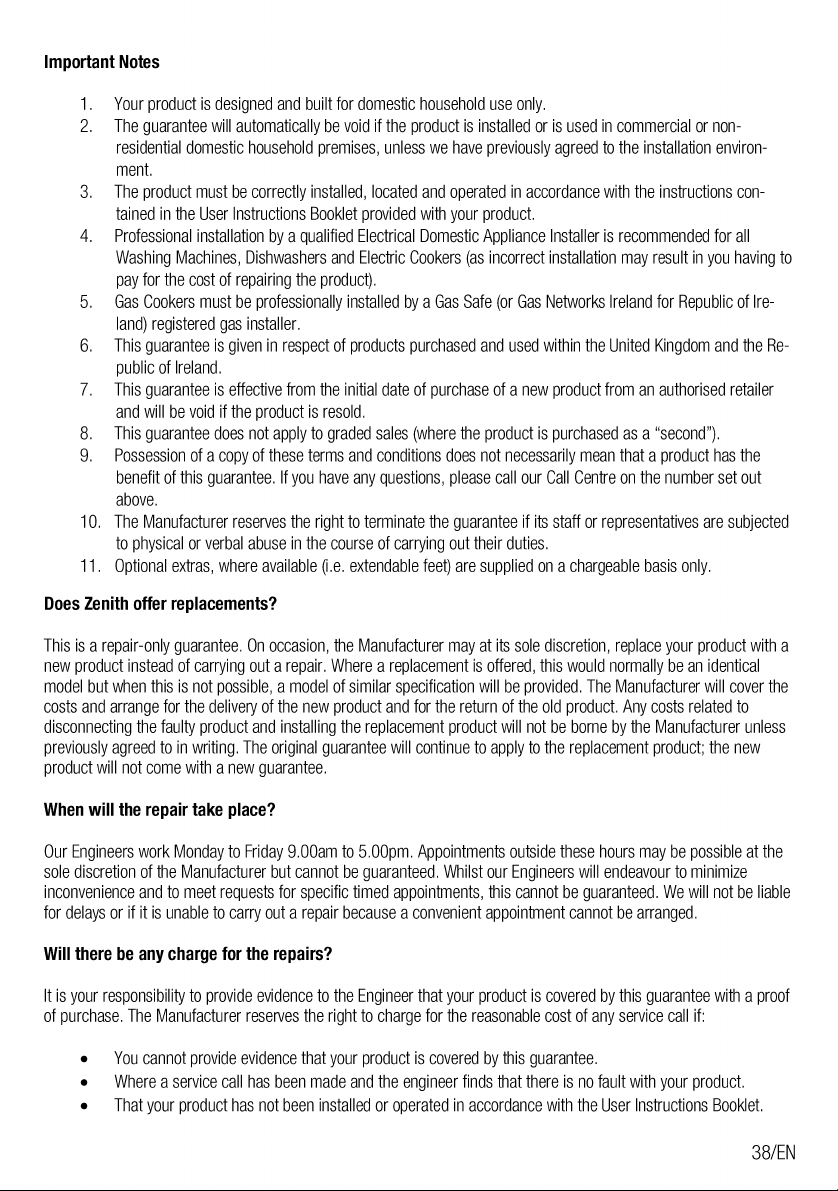 Important Notes

1. Your product is designed and built for domestic household use only.
2. The guarantee will automatically be void if the product is installed or is used in commercial or non-residential domestic household premises, unless we have previously agreed to the installation environment.
3. The product must be correctly installed, located and operated in accordance with the instructions contained in the User Instructions Booklet provided with your product.
4. Professional installation by a qualified Electrical Domestic Appliance Installer is recommended for all Washing Machines, Dishwashers and Electric Cookers (as incorrect installation may result in you having to pay for the cost of repairing the product).
5. Gas Cookers must be professionally installed by a Gas Safe (or Gas Networks Ireland for Republic of Ireland) registered gas installer.
6. This guarantee is given in respect of products purchased and used within the United Kingdom and the Republic of Ireland.
7. This guarantee is effective from the initial date of purchase of a new product from an authorised retailer and will be void if the product is resold.
8. This guarantee does not apply to graded sales (where the product is purchased as a "second").
9. Possession of a copy of these terms and conditions does not necessarily mean that a product has the benefit of this guarantee. If you have any questions, please call our Call Centre on the number set out above.
10. The Manufacturer reserves the right to terminate the guarantee if its staff or representatives are subjected to physical or verbal abuse in the course of carrying out their duties.
11. Optional extras, where available (i.e. extendable feet) are supplied on a chargeable basis only.

Does Zenith offer replacements?

This is a repair-only guarantee. On occasion, the Manufacturer may at its sole discretion, replace your product with a new product instead of carrying out a repair. Where a replacement is offered, this would normally be an identical model but when this is not possible, a model of similar specification will be provided. The Manufacturer will cover the costs and arrange for the delivery of the new product and for the return of the old product. Any costs related to disconnecting the faulty product and installing the replacement product will not be borne by the Manufacturer unless previously agreed to in writing. The original guarantee will continue to apply to the replacement product; the new product will not come with a new guarantee.

When will the repair take place?

Our Engineers work Monday to Friday 9.00am to 5.00pm. Appointments outside these hours may be possible at the sole discretion of the Manufacturer but cannot be guaranteed. Whilst our Engineers will endeavour to minimize inconvenience and to meet requests for specific timed appointments, this cannot be guaranteed. We will not be liable for delays or if it is unable to carry out a repair because a convenient appointment cannot be arranged.

Will there be any charge for the repairs?

It is your responsibility to provide evidence to the Engineer that your product is covered by this guarantee with a proof of purchase. The Manufacturer reserves the right to charge for the reasonable cost of any service call if:

• You cannot provide evidence that your product is covered by this guarantee.
• Where a service call has been made and the engineer finds that there is no fault with your product.
• That your product has not been installed or operated in accordance with the User Instructions Booklet.

38/EN